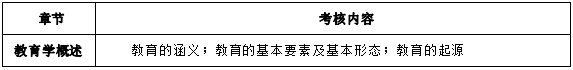 | 章节 | 考核内容 |
|---|---|
| 教育学概述 | 教育的涵义；教育的基本要素及基本形态；教育的起源 |